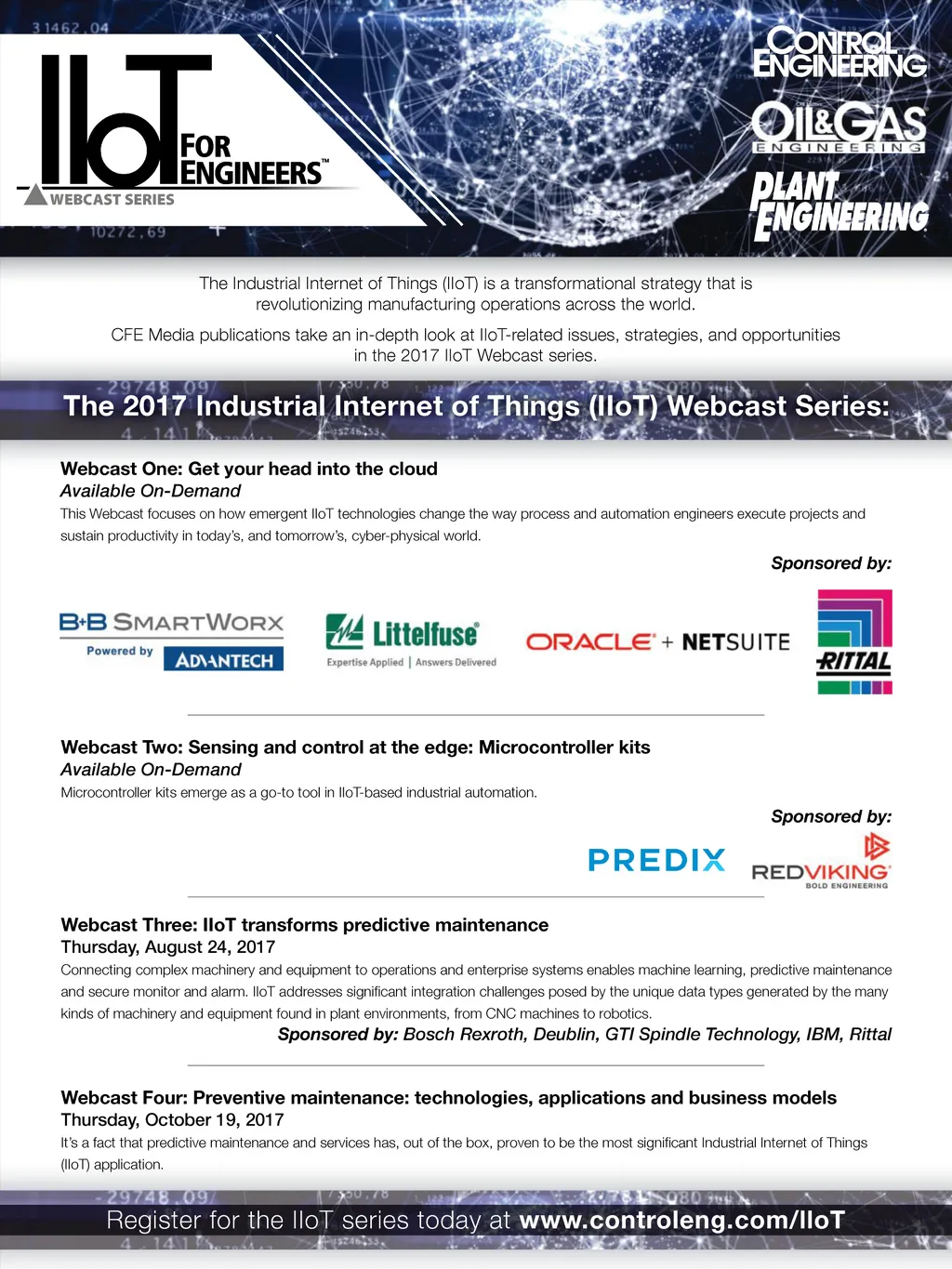 IIoT FOR ENGINEERS™
WEBCAST SERIES

CONTROL ENGINEERING
OIL&GAS ENGINEERING
PLANT ENGINEERING

The Industrial Internet of Things (IIoT) is a transformational strategy that is revolutionizing manufacturing operations across the world.

CFE Media publications take an in-depth look at IIoT-related issues, strategies, and opportunities in the 2017 IIoT Webcast series.

The 2017 Industrial Internet of Things (IIoT) Webcast Series:

Webcast One: Get your head into the cloud
Available On-Demand
This Webcast focuses on how emergent IIoT technologies change the way process and automation engineers execute projects and sustain productivity in today's, and tomorrow's, cyber-physical world.

Sponsored by:

B+B SMARTWORX Powered by ADVANTECH
Littelfuse Expertise Applied | Answers Delivered
ORACLE + NETSUITE
RITTAL

Webcast Two: Sensing and control at the edge: Microcontroller kits
Available On-Demand
Microcontroller kits emerge as a go-to tool in IIoT-based industrial automation.

Sponsored by:

PREDIX
REDVIKING BOLD ENGINEERING

Webcast Three: IIoT transforms predictive maintenance
Thursday, August 24, 2017
Connecting complex machinery and equipment to operations and enterprise systems enables machine learning, predictive maintenance and secure monitor and alarm. IIoT addresses significant integration challenges posed by the unique data types generated by the many kinds of machinery and equipment found in plant environments, from CNC machines to robotics.
Sponsored by: Bosch Rexroth, Deublin, GTI Spindle Technology, IBM, Rittal

Webcast Four: Preventive maintenance: technologies, applications and business models
Thursday, October 19, 2017
It's a fact that predictive maintenance and services has, out of the box, proven to be the most significant Industrial Internet of Things (IIoT) application.

Register for the IIoT series today at www.controleng.com/IIoT